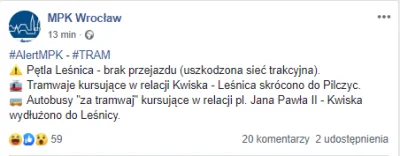 MPK Wrocław
13 min ·

#AlertMPK - #TRAM
⚠️ Pętla Leśnica - brak przejazdu (uszkodzona sieć trakcyjna).
🚋 Tramwaje kursujące w relacji Kwiska - Leśnica skrócono do Pilczyc.
🚌 Autobusy "za tramwaj" kursujące w relacji pl. Jana Pawła II - Kwiska wydłużono do Leśnicy.

59
20 komentarzy 2 udostępnienia